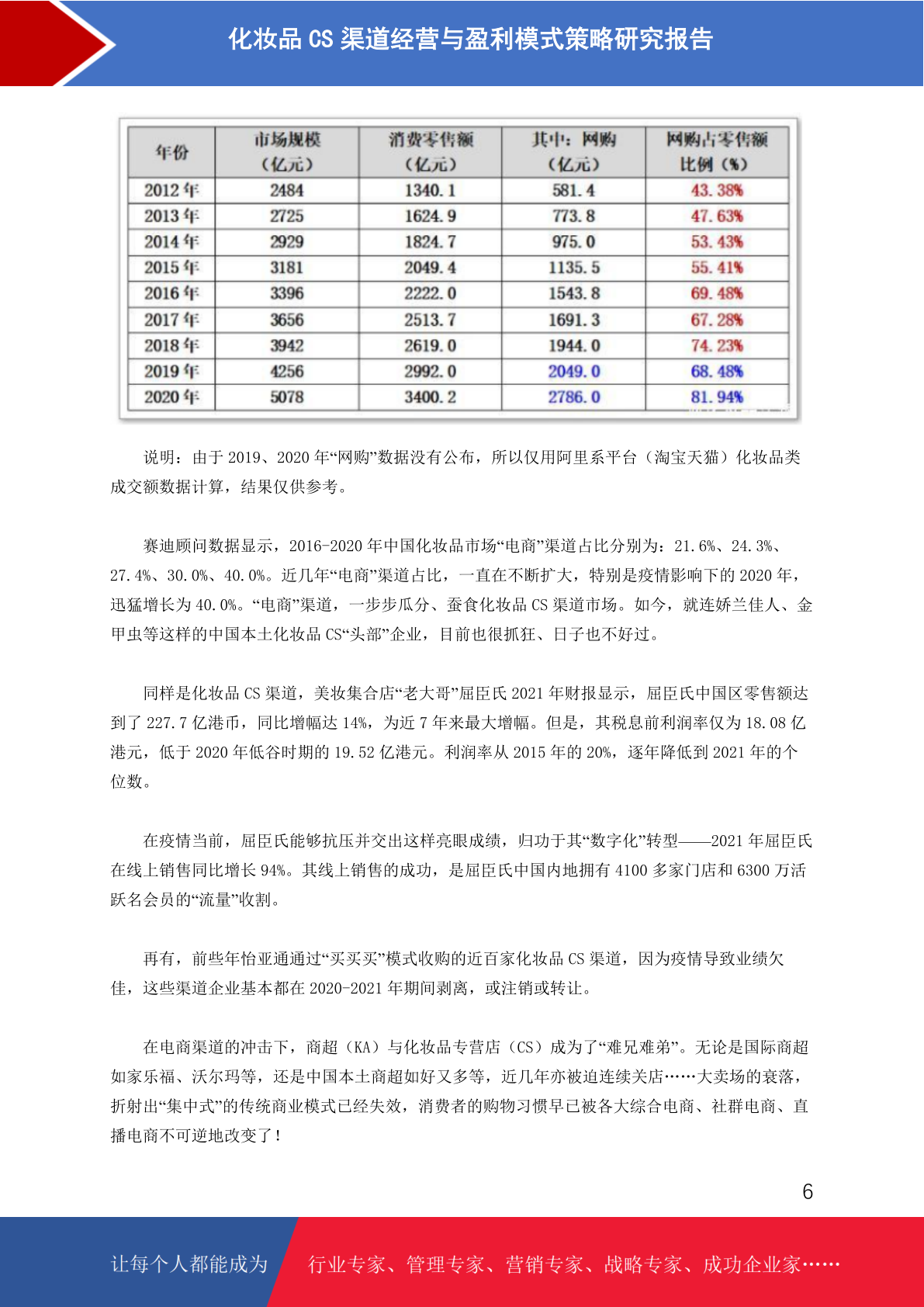 化妆品CS渠道经营与盈利模式策略研究报告

| 年份 | 市场规模（亿元） | 消费零售额（亿元） | 其中：网购（亿元） | 网购占零售额比例（%） |
|---|---|---|---|---|
| 2012年 | 2484 | 1340.1 | 581.4 | 43.38% |
| 2013年 | 2725 | 1624.9 | 773.8 | 47.63% |
| 2014年 | 2929 | 1824.7 | 975.0 | 53.43% |
| 2015年 | 3181 | 2049.4 | 1135.5 | 55.41% |
| 2016年 | 3396 | 2222.0 | 1543.8 | 69.48% |
| 2017年 | 3656 | 2513.7 | 1691.3 | 67.28% |
| 2018年 | 3942 | 2619.0 | 1944.0 | 74.23% |
| 2019年 | 4256 | 2992.0 | 2049.0 | 68.48% |
| 2020年 | 5078 | 3400.2 | 2786.0 | 81.94% |

说明：由于2019、2020年“网购”数据没有公布，所以仅用阿里系平台（淘宝天猫）化妆品类成交额数据计算，结果仅供参考。

赛迪顾问数据显示，2016-2020年中国化妆品市场“电商”渠道占比分别为：21.6%、24.3%、27.4%、30.0%、40.0%。近几年“电商”渠道占比，一直在不断扩大，特别是疫情影响下的2020年，迅猛增长为40.0%。“电商”渠道，一步步瓜分、蚕食化妆品CS渠道市场。如今，就连娇兰佳人、金甲虫等这样的中国本土化妆品CS“头部”企业，目前也很抓狂、日子也不好过。

同样是化妆品CS渠道，美妆集合店“老大哥”屈臣氏2021年财报显示，屈臣氏中国区零售额达到了227.7亿港币，同比增幅达14%，为近7年来最大增幅。但是，其税息前利润率仅为18.08亿港元，低于2020年低谷时期的19.52亿港元。利润率从2015年的20%，逐年降低到2021年的个位数。

在疫情当前，屈臣氏能够抗压并交出这样亮眼成绩，归功于其“数字化”转型——2021年屈臣氏在线上销售同比增长94%。其线上销售的成功，是屈臣氏中国内地拥有4100多家门店和6300万活跃名会员的“流量”收割。

再有，前些年怡亚通通过“买买买”模式收购的近百家化妆品CS渠道，因为疫情导致业绩欠佳，这些渠道企业基本都在2020-2021年期间剥离，或注销或转让。

在电商渠道的冲击下，商超（KA）与化妆品专营店（CS）成为了“难兄难弟”。无论是国际商超如家乐福、沃尔玛等，还是中国本土商超如好又多等，近几年亦被迫连续关店……大卖场的衰落，折射出“集中式”的传统商业模式已经失效，消费者的购物习惯早已被各大综合电商、社群电商、直播电商不可逆地改变了！

6

让每个人都能成为 行业专家、管理专家、营销专家、战略专家、成功企业家……